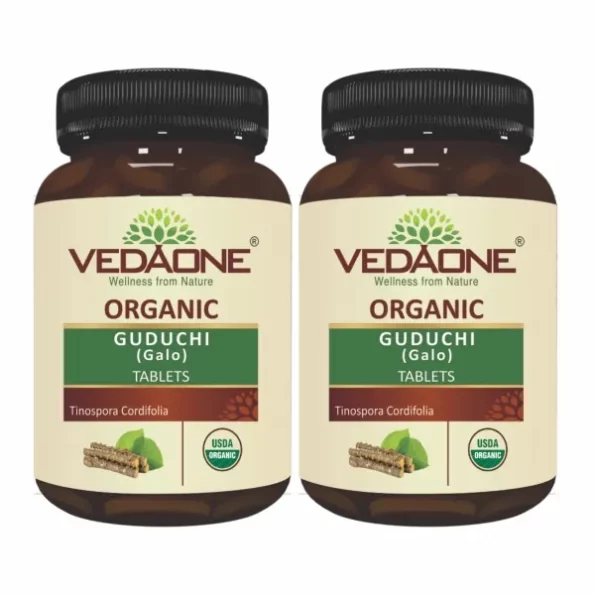 VEDAONE®
Wellness from Nature
ORGANIC
GUDUCHI
(Galo)
TABLETS
Tinospora Cordifolia
USDA
ORGANIC

VEDAONE®
Wellness from Nature
ORGANIC
GUDUCHI
(Galo)
TABLETS
Tinospora Cordifolia
USDA
ORGANIC